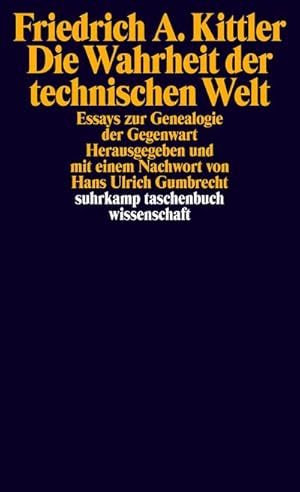 Friedrich A. Kittler
Die Wahrheit der technischen Welt

Essays zur Genealogie der Gegenwart
Herausgegeben und mit einem Nachwort von Hans Ulrich Gumbrecht

suhrkamp taschenbuch wissenschaft